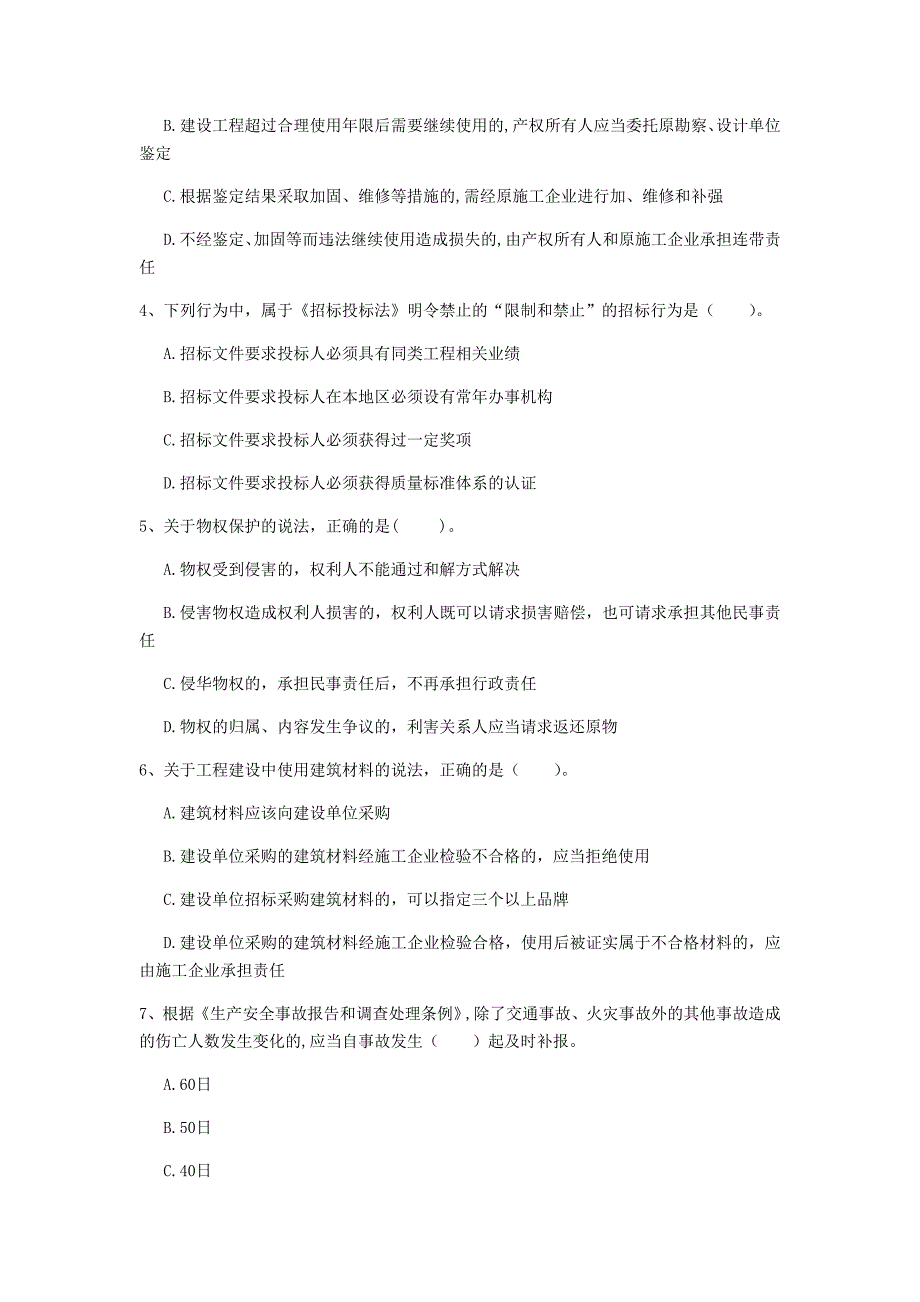 B.建设工程超过合理使用年限后需要继续使用的,产权所有人应当委托原勘察、设计单位鉴定

C.根据鉴定结果采取加固、维修等措施的,需经原施工企业进行加、维修和补强

D.不经鉴定、加固等而违法继续使用造成损失的,由产权所有人和原施工企业承担连带责任

4、下列行为中，属于《招标投标法》明令禁止的“限制和禁止”的招标行为是（　　）。

A.招标文件要求投标人必须具有同类工程相关业绩

B.招标文件要求投标人在本地区必须设有常年办事机构

C.招标文件要求投标人必须获得过一定奖项

D.招标文件要求投标人必须获得质量标准体系的认证

5、关于物权保护的说法，正确的是(　　)。

A.物权受到侵害的，权利人不能通过和解方式解决

B.侵害物权造成权利人损害的，权利人既可以请求损害赔偿，也可请求承担其他民事责任

C.侵华物权的，承担民事责任后，不再承担行政责任

D.物权的归属、内容发生争议的，利害关系人应当请求返还原物

6、关于工程建设中使用建筑材料的说法，正确的是（　　）。

A.建筑材料应该向建设单位采购

B.建设单位采购的建筑材料经施工企业检验不合格的，应当拒绝使用

C.建设单位招标采购建筑材料的，可以指定三个以上品牌

D.建设单位采购的建筑材料经施工企业检验合格，使用后被证实属于不合格材料的，应由施工企业承担责任

7、根据《生产安全事故报告和调查处理条例》,除了交通事故、火灾事故外的其他事故造成的伤亡人数发生变化的,应当自事故发生（　　）起及时补报。

A.60日

B.50日

C.40日